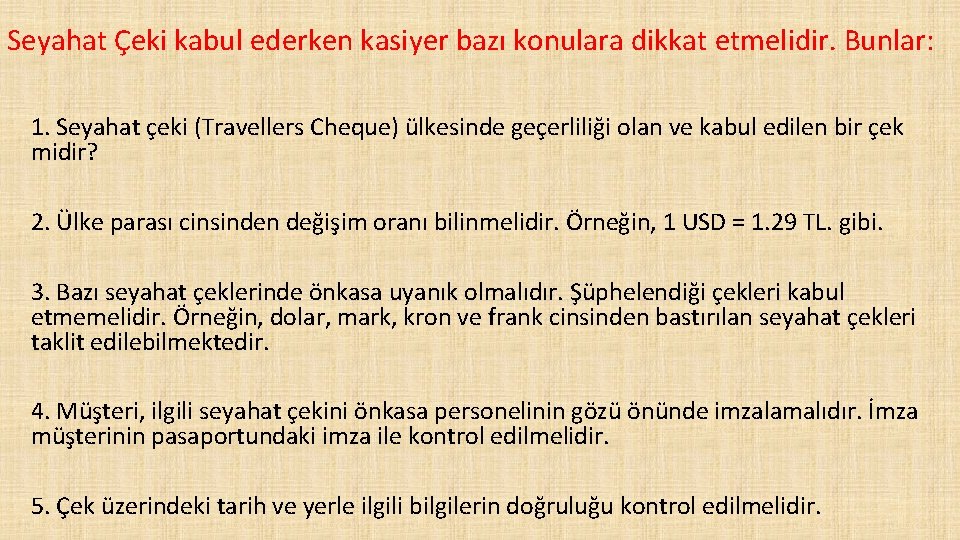 Seyahat Çeki kabul ederken kasiyer bazı konulara dikkat etmelidir. Bunlar:

1. Seyahat çeki (Travellers Cheque) ülkesinde geçerliliği olan ve kabul edilen bir çek midir?

2. Ülke parası cinsinden değişim oranı bilinmelidir. Örneğin, 1 USD = 1.29 TL. gibi.

3. Bazı seyahat çeklerinde önkasa uyanık olmalıdır. Şüphelendiği çekleri kabul etmemelidir. Örneğin, dolar, mark, kron ve frank cinsinden bastırılan seyahat çekleri taklit edilebilmektedir.

4. Müşteri, ilgili seyahat çekini önkasa personelinin gözü önünde imzalamalıdır. İmza müşterinin pasaportundaki imza ile kontrol edilmelidir.

5. Çek üzerindeki tarih ve yerle ilgili bilgilerin doğruluğu kontrol edilmelidir.